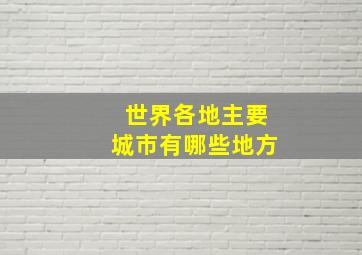 世界各地主要
城市有哪些地方